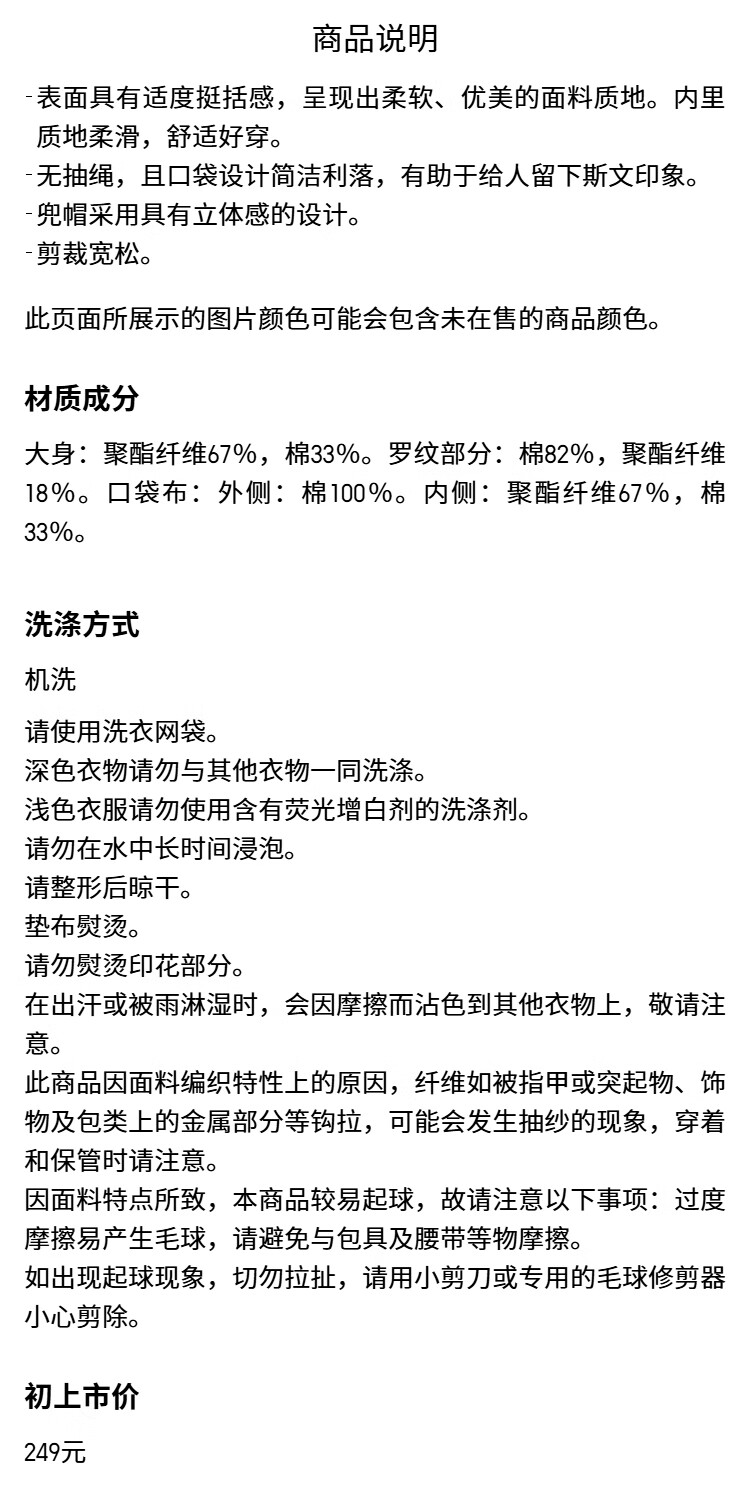 商品说明

-表面具有适度挺括感，呈现出柔软、优美的面料质地。内里质地柔滑，舒适好穿。
-无抽绳，且口袋设计简洁利落，有助于给人留下斯文印象。
-兜帽采用具有立体感的设计。
-剪裁宽松。

此页面所展示的图片颜色可能会包含未在售的商品颜色。

材质成分

大身：聚酯纤维67%，棉33%。罗纹部分：棉82%，聚酯纤维18%。口袋布：外侧：棉100%。内侧：聚酯纤维67%，棉33%。

洗涤方式

机洗

请使用洗衣网袋。
深色衣物请勿与其他衣物一同洗涤。
浅色衣服请勿使用含有荧光增白剂的洗涤剂。
请勿在水中长时间浸泡。
请整形后晾干。
垫布熨烫。
请勿熨烫印花部分。
在出汗或被雨淋湿时，会因摩擦而沾色到其他衣物上，敬请注意。
此商品因面料编织特性上的原因，纤维如被指甲或突起物、饰物及包类上的金属部分等钩拉，可能会发生抽纱的现象，穿着和保管时请注意。
因面料特点所致，本商品较易起球，故请注意以下事项：过度摩擦易产生毛球，请避免与包具及腰带等物摩擦。
如出现起球现象，切勿拉扯，请用小剪刀或专用的毛球修剪器小心剪除。

初上市价

249元